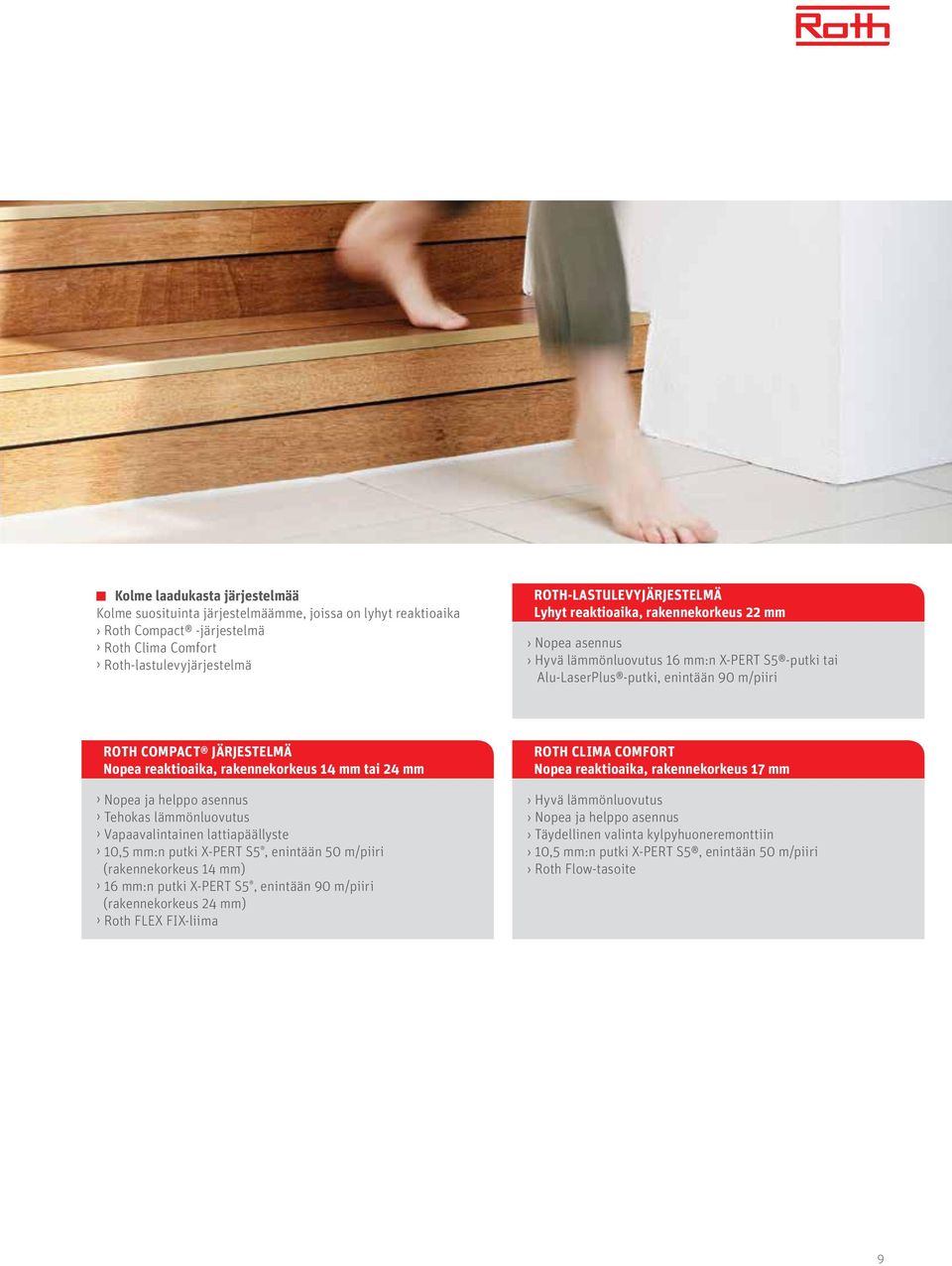 Roth

Kolme laadukasta järjestelmää
Kolme suosituinta järjestelmäämme, joissa on lyhyt reaktioaika
› Roth Compact® -järjestelmä
› Roth Clima Comfort
› Roth-lastulevyjärjestelmä

ROTH-LASTULEVYJÄRJESTELMÄ
Lyhyt reaktioaika, rakennekorkeus 22 mm

› Nopea asennus
› Hyvä lämmönluovutus 16 mm:n X-PERT S5®-putki tai Alu-LaserPlus®-putki, enintään 90 m/piiri

ROTH COMPACT® JÄRJESTELMÄ
Nopea reaktioaika, rakennekorkeus 14 mm tai 24 mm

› Nopea ja helppo asennus
› Tehokas lämmönluovutus
› Vapaavalintainen lattiapäällyste
› 10,5 mm:n putki X-PERT S5®, enintään 50 m/piiri (rakennekorkeus 14 mm)
› 16 mm:n putki X-PERT S5®, enintään 90 m/piiri (rakennekorkeus 24 mm)
› Roth FLEX FIX-liima

ROTH CLIMA COMFORT
Nopea reaktioaika, rakennekorkeus 17 mm

› Hyvä lämmönluovutus
› Nopea ja helppo asennus
› Täydellinen valinta kylpyhuoneremonttiin
› 10,5 mm:n putki X-PERT S5®, enintään 50 m/piiri
› Roth Flow-tasoite

9